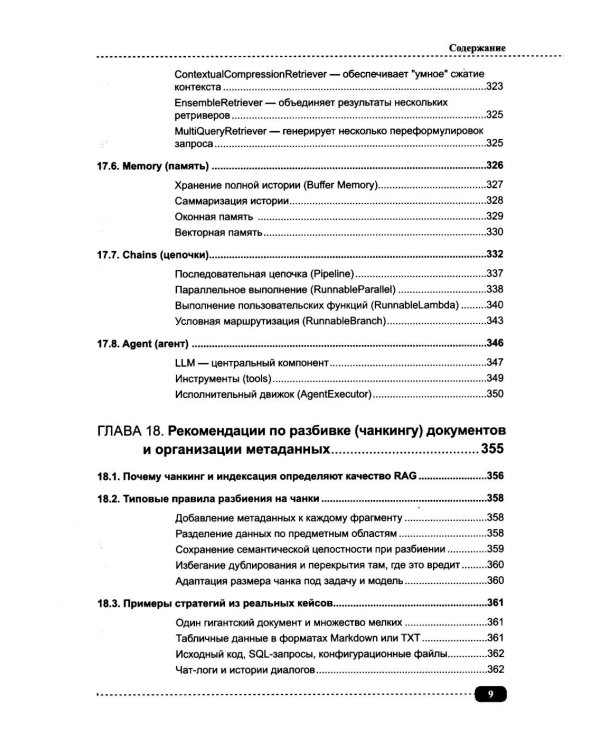 Содержание

ContextualCompressionRetriever — обеспечивает "умное" сжатие контекста 323

EnsembleRetriever — объединяет результаты нескольких ретриверов 325

MultiQueryRetriever — генерирует несколько переформулировок запроса 325

17.6. Memory (память) 326

Хранение полной истории (Buffer Memory) 327

Саммаризация истории 328

Оконная память 329

Векторная память 330

17.7. Chains (цепочки) 332

Последовательная цепочка (Pipeline) 337

Параллельное выполнение (RunnableParallel) 338

Выполнение пользовательских функций (RunnableLambda) 340

Условная маршрутизация (RunnableBranch) 343

17.8. Agent (агент) 346

LLM — центральный компонент 347

Инструменты (tools) 349

Исполнительный движок (AgentExecutor) 350

ГЛАВА 18. Рекомендации по разбивке (чанкингу) документов и организации метаданных 355

18.1. Почему чанкинг и индексация определяют качество RAG 356

18.2. Типовые правила разбиения на чанки 358

Добавление метаданных к каждому фрагменту 358

Разделение данных по предметным областям 358

Сохранение семантической целостности при разбиении 359

Избегание дублирования и перекрытия там, где это вредит 360

Адаптация размера чанка под задачу и модель 360

18.3. Примеры стратегий из реальных кейсов 361

Один гигантский документ и множество мелких 361

Табличные данные в форматах Markdown или TXT 361

Исходный код, SQL-запросы, конфигурационные файлы 362

Чат-логи и истории диалогов 362

9